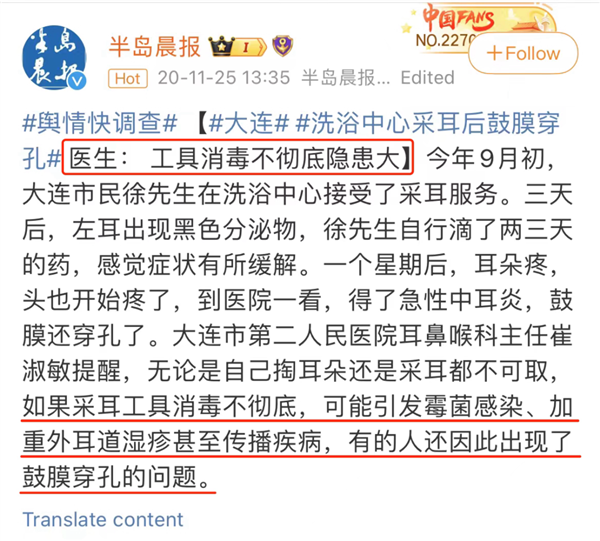 半岛晨报

半岛晨报 I

中国FANS NO.2270

+Follow

Hot 20-11-25 13:35 半岛晨报... Edited

#舆情快调查# 【#大连# #洗浴中心采耳后鼓膜穿孔# 医生： 工具消毒不彻底隐患大】今年9月初，大连市民徐先生在洗浴中心接受了采耳服务。三天后，左耳出现黑色分泌物，徐先生自行滴了两三天的药，感觉症状有所缓解。一个星期后，耳朵疼，头也开始疼了，到医院一看，得了急性中耳炎，鼓膜还穿孔了。大连市第二人民医院耳鼻喉科主任崔淑敏提醒，无论是自己掏耳朵还是采耳都不可取，如果采耳工具消毒不彻底，可能引发霉菌感染、加重外耳道湿疹甚至传播疾病，有的人还因此出现了鼓膜穿孔的问题。

Translate content